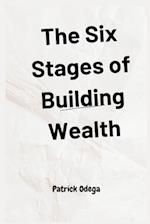 The Six Stages of Building Wealth

Patrick Odega